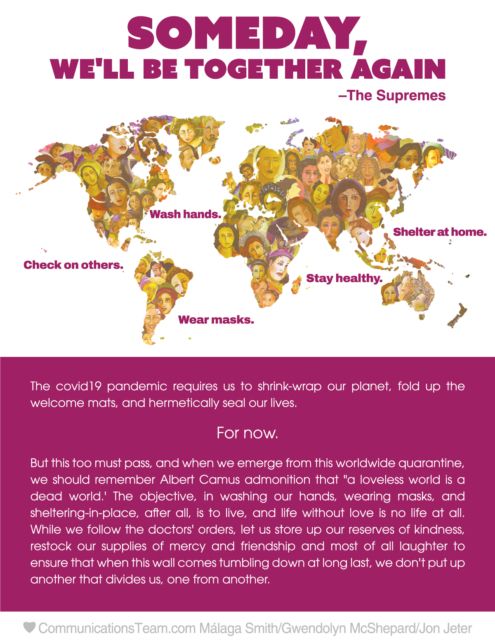 SOMEDAY,
WE'LL BE TOGETHER AGAIN
–The Supremes

Wash hands.

Shelter at home.

Check on others.

Stay healthy.

Wear masks.

The covid19 pandemic requires us to shrink-wrap our planet, fold up the welcome mats, and hermetically seal our lives.

For now.

But this too must pass, and when we emerge from this worldwide quarantine, we should remember Albert Camus admonition that "a loveless world is a dead world.' The objective, in washing our hands, wearing masks, and sheltering-in-place, after all, is to live, and life without love is no life at all. While we follow the doctors' orders, let us store up our reserves of kindness, restock our supplies of mercy and friendship and most of all laughter to ensure that when this wall comes tumbling down at long last, we don't put up another that divides us, one from another.

CommunicationsTeam.com Málaga Smith/Gwendolyn McShepard/Jon Jeter